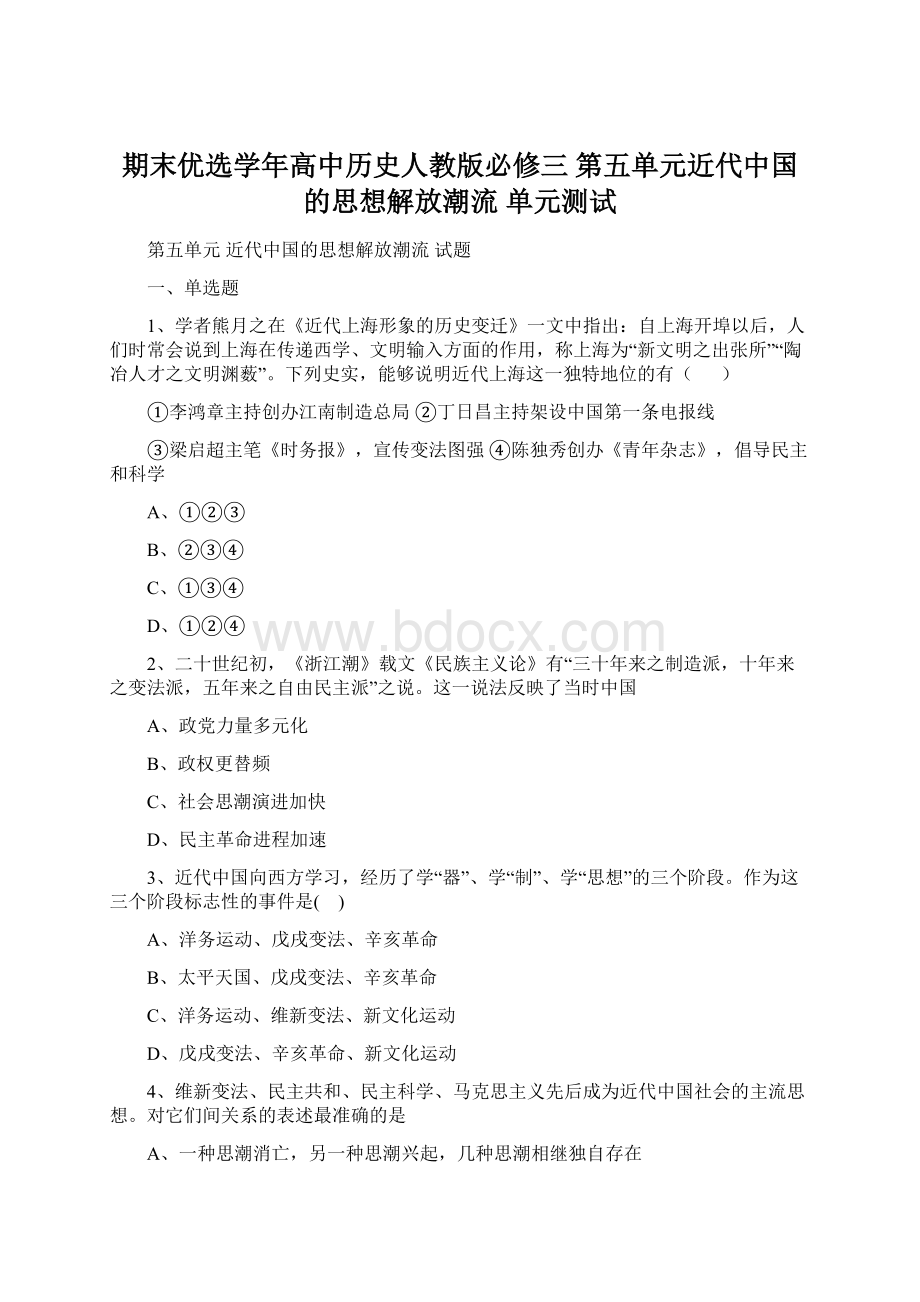 期末优选学年高中历史人教版必修三 第五单元近代中国的思想解放潮流 单元测试

第五单元 近代中国的思想解放潮流 试题

一、单选题

1、学者熊月之在《近代上海形象的历史变迁》一文中指出：自上海开埠以后，人们时常会说到上海在传递西学、文明输入方面的作用，称上海为“新文明之出张所”“陶冶人才之文明渊薮”。下列史实，能够说明近代上海这一独特地位的有（　　）

①李鸿章主持创办江南制造总局 ②丁日昌主持架设中国第一条电报线

③梁启超主笔《时务报》，宣传变法图强 ④陈独秀创办《青年杂志》，倡导民主和科学

A、①②③

B、②③④

C、①③④

D、①②④

www.bdocx.com

2、二十世纪初，《浙江潮》载文《民族主义论》有“三十年来之制造派，十年来之变法派，五年来之自由民主派”之说。这一说法反映了当时中国

A、政党力量多元化

B、政权更替频

C、社会思潮演进加快

D、民主革命进程加速

3、近代中国向西方学习，经历了学“器”、学“制”、学“思想”的三个阶段。作为这三个阶段标志性的事件是(　)

A、洋务运动、戊戌变法、辛亥革命

B、太平天国、戊戌变法、辛亥革命

C、洋务运动、维新变法、新文化运动

D、戊戌变法、辛亥革命、新文化运动

4、维新变法、民主共和、民主科学、马克思主义先后成为近代中国社会的主流思想。对它们间关系的表述最准确的是

A、一种思潮消亡，另一种思潮兴起，几种思潮相继独自存在